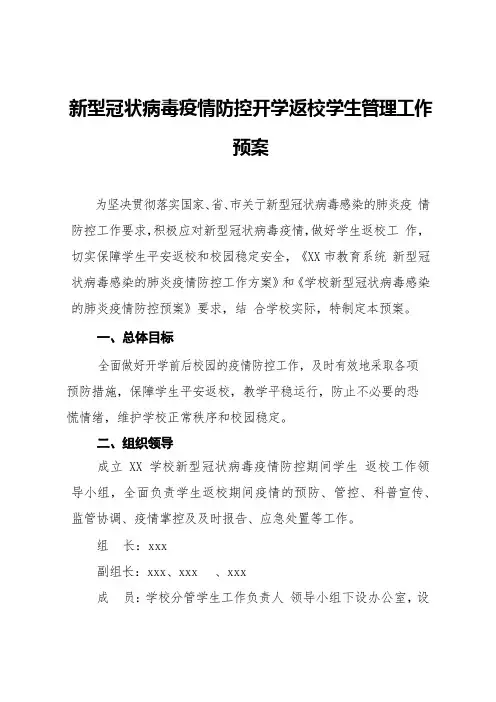 新型冠状病毒疫情防控开学返校学生管理工作预案

为坚决贯彻落实国家、省、市关于新型冠状病毒感染的肺炎疫 情防控工作要求，积极应对新型冠状病毒疫情，做好学生返校工 作，切实保障学生平安返校和校园稳定安全，《XX 市教育系统 新型冠状病毒感染的肺炎疫情防控工作方案》和《学校新型冠状病毒感染的肺炎疫情防控预案》要求，结 合学校实际，特制定本预案。

一、总体目标

全面做好开学前后校园的疫情防控工作，及时有效地采取各项预防措施，保障学生平安返校，教学平稳运行，防止不必要的恐慌情绪，维护学校正常秩序和校园稳定。

二、组织领导

成立 XX 学校新型冠状病毒疫情防控期间学生 返校工作领导小组，全面负责学生返校期间疫情的预防、管控、科普宣传、监管协调、疫情掌控及及时报告、应急处置等工作。

组　长：xxx

副组长：xxx、xxx　、xxx

成　员：学校分管学生工作负责人 领导小组下设办公室，设